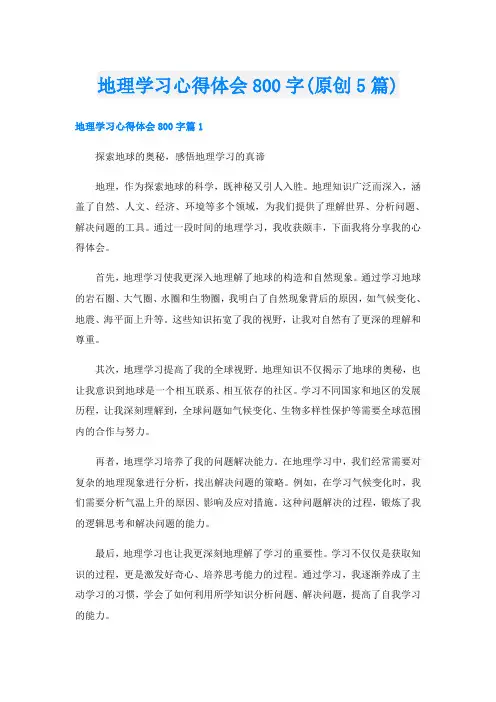 地理学习心得体会800字(原创5篇)

地理学习心得体会800字篇1

探索地球的奥秘，感悟地理学习的真谛

地理，作为探索地球的科学，既神秘又引人入胜。地理知识广泛而深入，涵盖了自然、人文、经济、环境等多个领域，为我们提供了理解世界、分析问题、解决问题的工具。通过一段时间的地理学习，我收获颇丰，下面我将分享我的心得体会。

首先，地理学习使我更深入地理解了地球的构造和自然现象。通过学习地球的岩石圈、大气圈、水圈和生物圈，我明白了自然现象背后的原因，如气候变化、地震、海平面上升等。这些知识拓宽了我的视野，让我对自然有了更深的理解和尊重。

其次，地理学习提高了我的全球视野。地理知识不仅揭示了地球的奥秘，也让我意识到地球是一个相互联系、相互依存的社区。学习不同国家和地区的发展历程，让我深刻理解到，全球问题如气候变化、生物多样性保护等需要全球范围内的合作与努力。

再者，地理学习培养了我的问题解决能力。在地理学习中，我们经常需要对复杂的地理现象进行分析，找出解决问题的策略。例如，在学习气候变化时，我们需要分析气温上升的原因、影响及应对措施。这种问题解决的过程，锻炼了我的逻辑思考和解决问题的能力。

最后，地理学习也让我更深刻地理解了学习的重要性。学习不仅仅是获取知识的过程，更是激发好奇心、培养思考能力的过程。通过学习，我逐渐养成了主动学习的习惯，学会了如何利用所学知识分析问题、解决问题，提高了自我学习的能力。